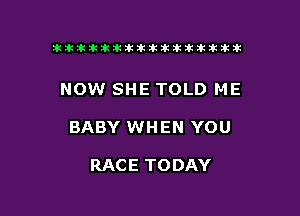 ****************

NOW SHE TOLD ME

BABY WHEN YOU

RACE TODAY